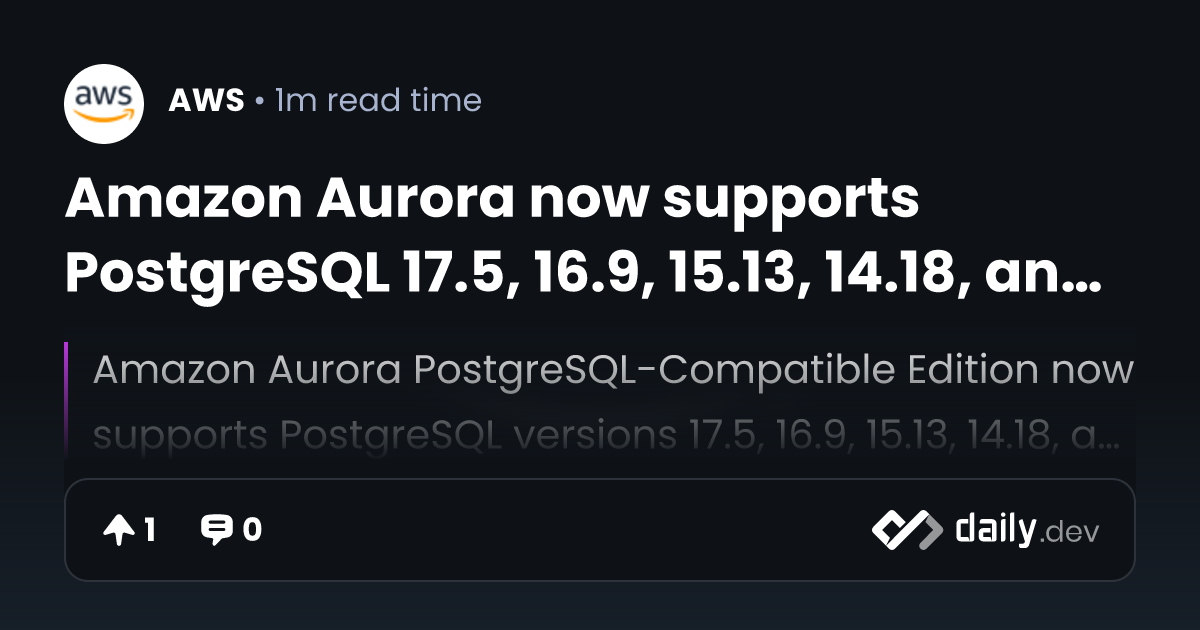 aws

AWS • 1m read time

Amazon Aurora now supports PostgreSQL 17.5, 16.9, 15.13, 14.18, an...

Amazon Aurora PostgreSQL-Compatible Edition now supports PostgreSQL versions 17.5, 16.9, 15.13, 14.18, a...

1 0

daily.dev